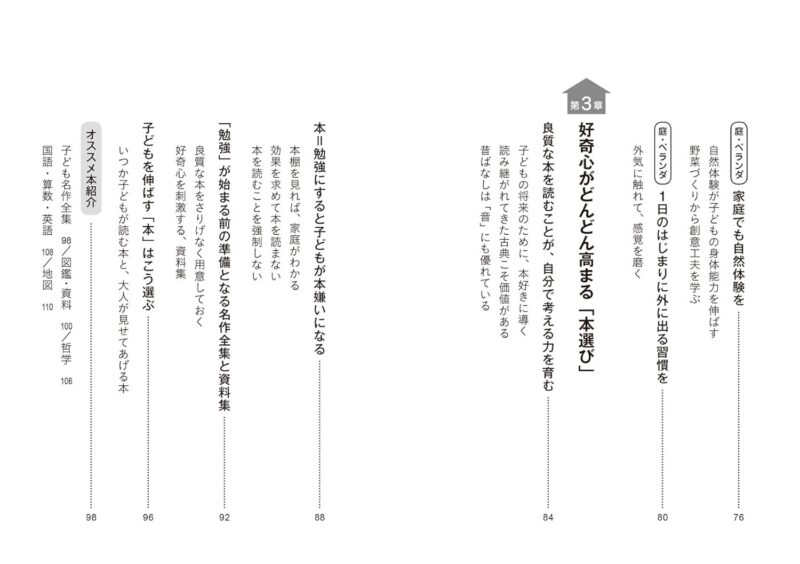 庭・ベランダ 家庭でも自然体験を 76
自然体験が子どもの身体能力を伸ばす
野菜づくりから創意工夫を学ぶ

庭・ベランダ 1日のはじまりに外に出る習慣を 80
外気に触れて、感覚を磨く

第3章
好奇心がどんどん高まる「本選び」

良質な本を読むことが、自分で考える力を育む 84
子どもの将来のために、本好きに導く
読み継がれてきた古典こそ価値がある
昔ばなしは「音」にも優れている

本＝勉強にすると子どもが本嫌いになる 88
本棚を見れば、家庭がわかる
効果を求めて本を読まない
本を読むことを強制しない

「勉強」が始まる前の準備となる名作全集と資料集 92
良質な本をさりげなく用意しておく
好奇心を刺激する、資料集

子どもを伸ばす「本」はこう選ぶ 96
いつか子どもが読む本と、大人が見せてあげる本

オススメ本紹介 98
子ども名作全集 98／図鑑・資料 100／哲学 106
国語・算数・英語 108／地図 110